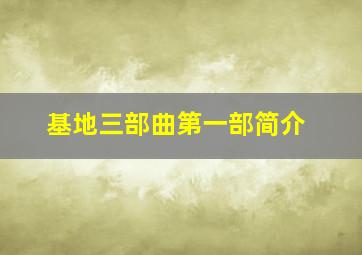 基地三部曲第一部简介